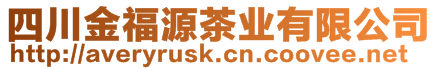 四川金福源茶业有限公司
http://averyrusk.cn.coovee.net